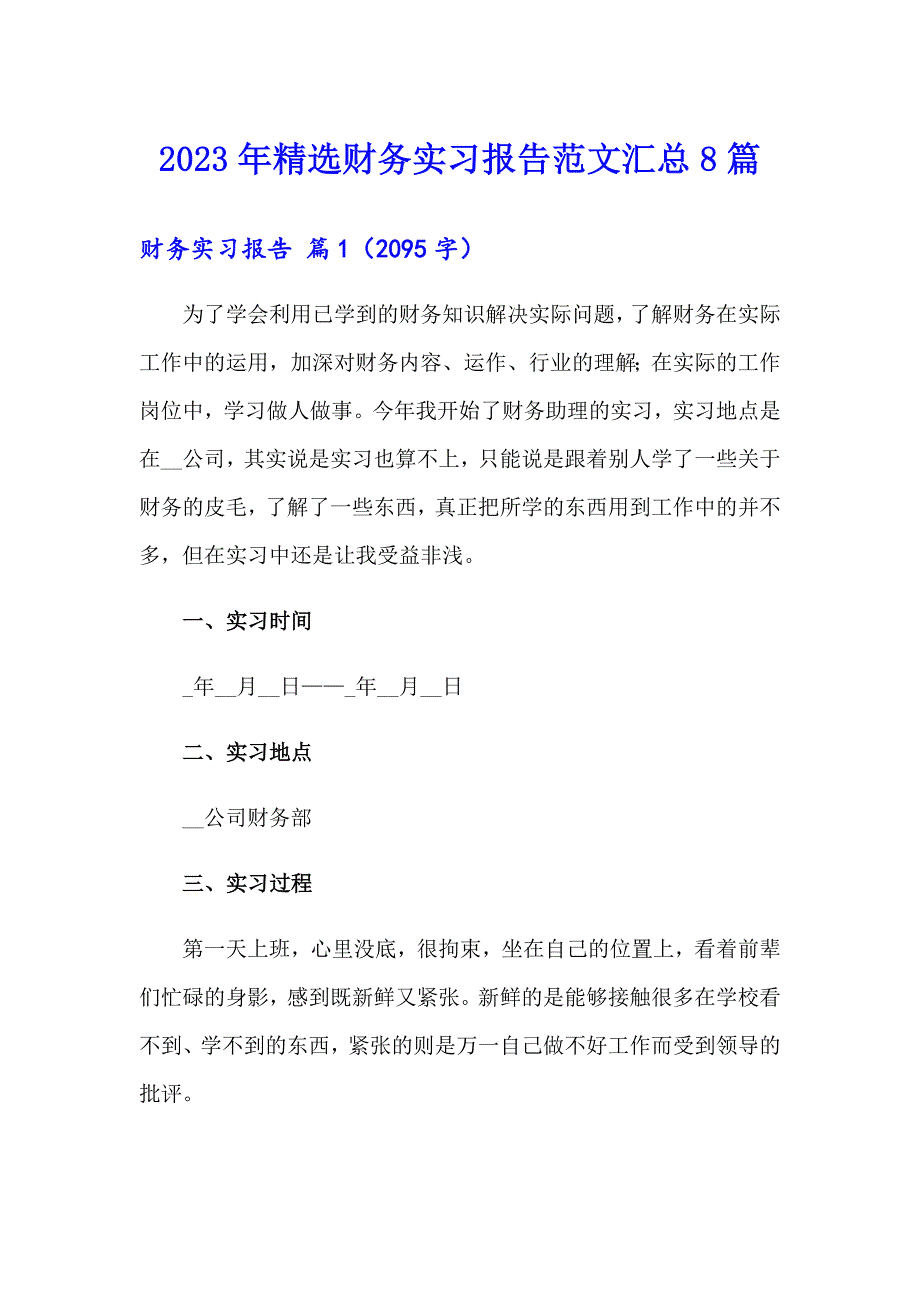 2023年精选财务实习报告范文汇总8篇

财务实习报告 篇1（2095字）

为了学会利用已学到的财务知识解决实际问题，了解财务在实际工作中的运用，加深对财务内容、运作、行业的理解；在实际的工作岗位中，学习做人做事。今年我开始了财务助理的实习，实习地点是在__公司，其实说是实习也算不上，只能说是跟着别人学了一些关于财务的皮毛，了解了一些东西，真正把所学的东西用到工作中的并不多，但在实习中还是让我受益非浅。

一、实习时间

_年__月__日——_年__月__日

二、实习地点

__公司财务部

三、实习过程

第一天上班，心里没底，很拘束，坐在自己的位置上，看着前辈们忙碌的身影，感到既新鲜又紧张。新鲜的是能够接触很多在学校看不到、学不到的东西，紧张的则是万一自己做不好工作而受到领导的批评。